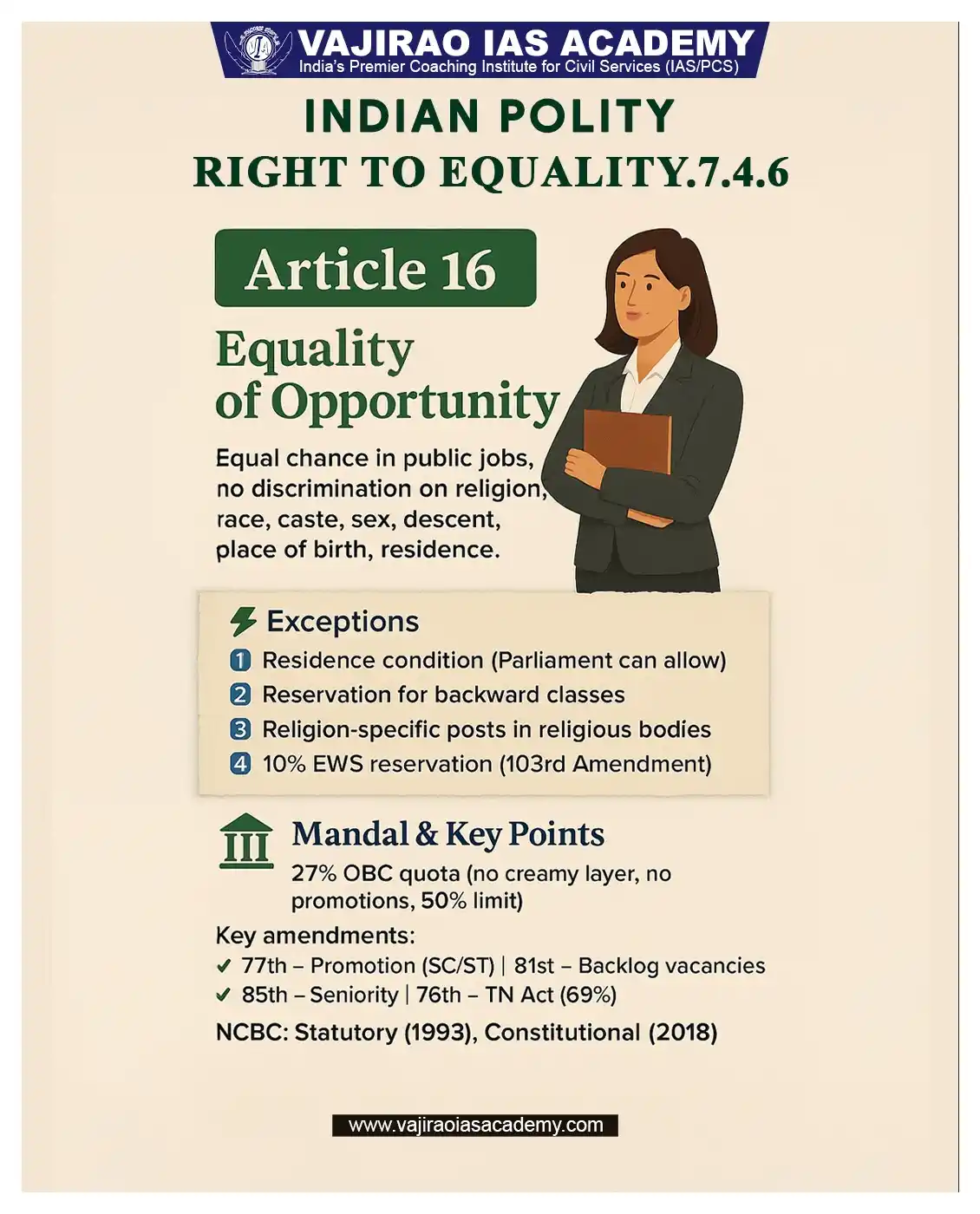 VAJIRAO IAS ACADEMY
India's Premier Coaching Institute for Civil Services (IAS/PCS)

INDIAN POLITY
RIGHT TO EQUALITY.7.4.6

Article 16

Equality of Opportunity

Equal chance in public jobs, no discrimination on religion, race, caste, sex, descent, place of birth, residence.

Exceptions
1 Residence condition (Parliament can allow)
2 Reservation for backward classes
3 Religion-specific posts in religious bodies
4 10% EWS reservation (103rd Amendment)

Mandal & Key Points
27% OBC quota (no creamy layer, no promotions, 50% limit)

Key amendments:
✓ 77th – Promotion (SC/ST) | 81st – Backlog vacancies
✓ 85th – Seniority | 76th – TN Act (69%)

NCBC: Statutory (1993), Constitutional (2018)

www.vajiraoiasacademy.com